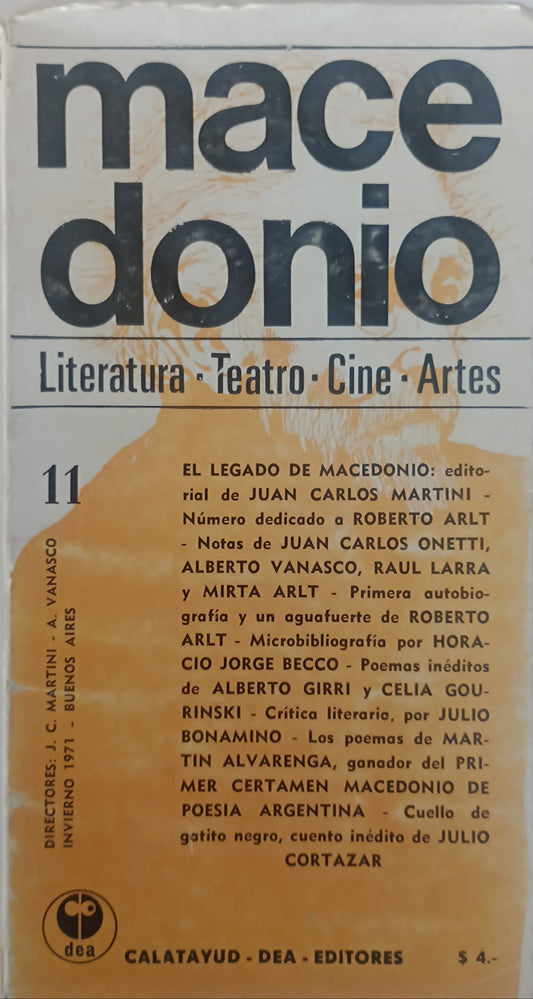 mace
donio

Literatura · Teatro · Cine · Artes

11

DIRECTORES: J. C. MARTINI - A. VANASCO
INVIERNO 1971 - BUENOS AIRES

EL LEGADO DE MACEDONIO: editorial de JUAN CARLOS MARTINI - Número dedicado a ROBERTO ARLT - Notas de JUAN CARLOS ONETTI, ALBERTO VANASCO, RAUL LARRA y MIRTA ARLT - Primera autobiografía y un aguafuerte de ROBERTO ARLT - Microbibliografía por HORACIO JORGE BECCO - Poemas inéditos de ALBERTO GIRRI y CELIA GOURINSKI - Crítica literaria, por JULIO BONAMINO - Los poemas de MARTIN ALVARENGA, ganador del PRIMER CERTAMEN MACEDONIO DE POESIA ARGENTINA - Cuello de gatito negro, cuento inédito de JULIO CORTAZAR

dea

CALATAYUD - DEA - EDITORES $ 4.-